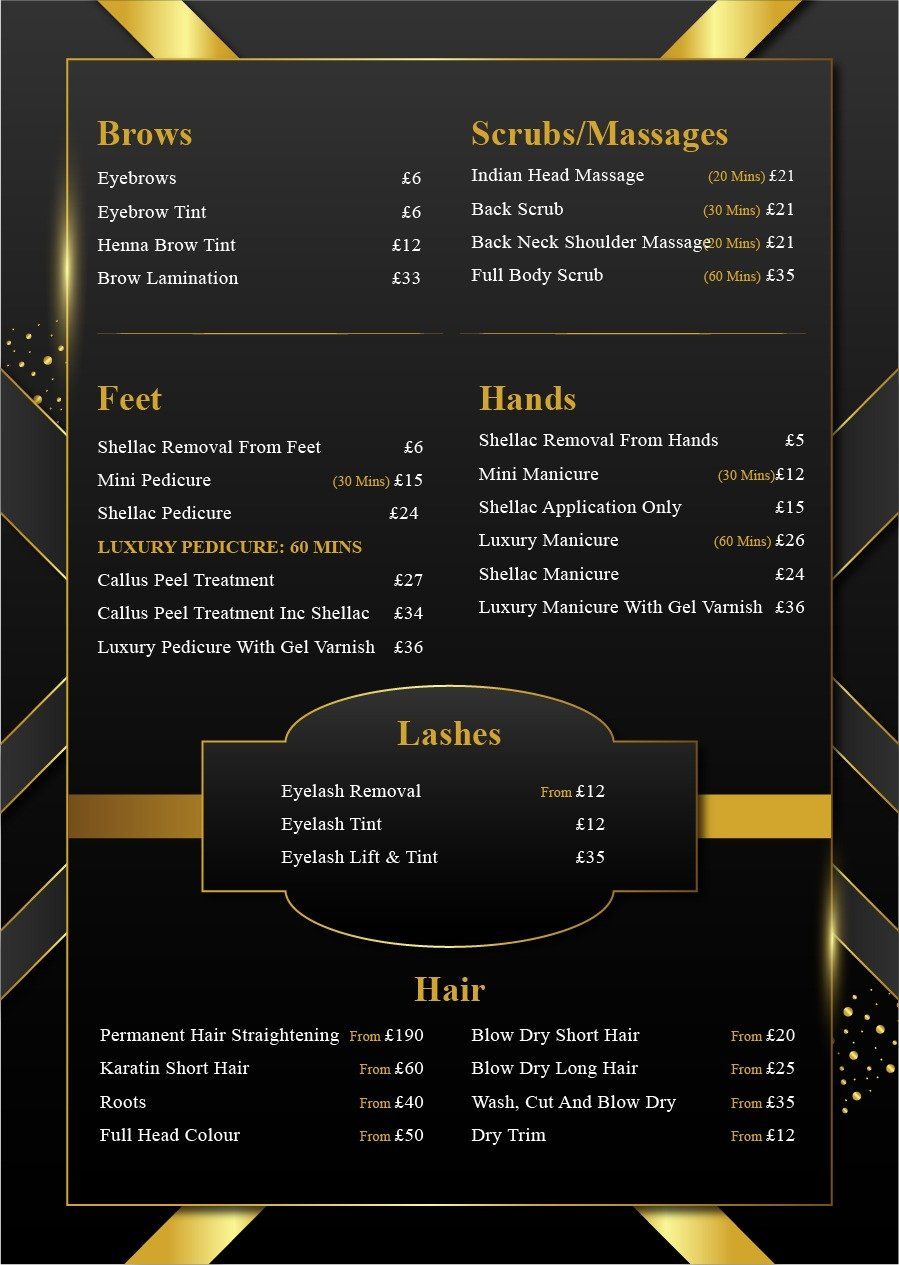 Brows

Eyebrows £6
Eyebrow Tint £6
Henna Brow Tint £12
Brow Lamination £33

Scrubs/Massages

Indian Head Massage (20 Mins) £21
Back Scrub (30 Mins) £21
Back Neck Shoulder Massage (20 Mins) £21
Full Body Scrub (60 Mins) £35

Feet

Shellac Removal From Feet £6
Mini Pedicure (30 Mins) £15
Shellac Pedicure £24
LUXURY PEDICURE: 60 MINS
Callus Peel Treatment £27
Callus Peel Treatment Inc Shellac £34
Luxury Pedicure With Gel Varnish £36

Hands

Shellac Removal From Hands £5
Mini Manicure (30 Mins) £12
Shellac Application Only £15
Luxury Manicure (60 Mins) £26
Shellac Manicure £24
Luxury Manicure With Gel Varnish £36

Lashes

Eyelash Removal From £12
Eyelash Tint £12
Eyelash Lift & Tint £35

Hair

Permanent Hair Straightening From £190
Karatin Short Hair From £60
Roots From £40
Full Head Colour From £50

Blow Dry Short Hair From £20
Blow Dry Long Hair From £25
Wash, Cut And Blow Dry From £35
Dry Trim From £12